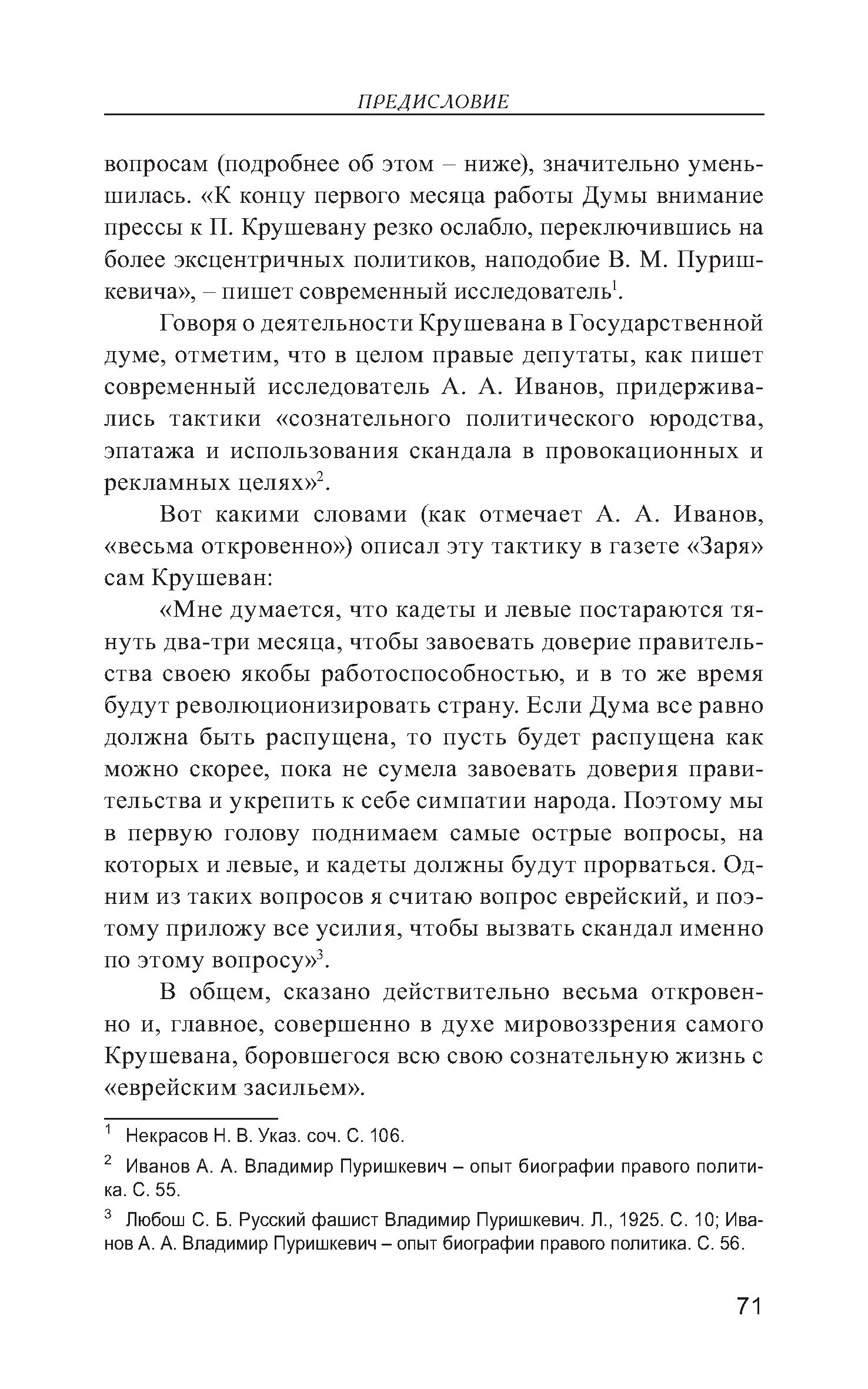 ПРЕДИСЛОВИЕ

вопросам (подробнее об этом – ниже), значительно уменьшилась. «К концу первого месяца работы Думы внимание прессы к П. Крушевану резко ослабло, переключившись на более эксцентричных политиков, наподобие В. М. Пуришкевича», – пишет современный исследователь$^1$.

Говоря о деятельности Крушевана в Государственной думе, отметим, что в целом правые депутаты, как пишет современный исследователь А. А. Иванов, придерживались тактики «сознательного политического юродства, эпатажа и использования скандала в провокационных и рекламных целях»$^2$.

Вот какими словами (как отмечает А. А. Иванов, «весьма откровенно») описал эту тактику в газете «Заря» сам Крушеван:

«Мне думается, что кадеты и левые постараются тянуть два-три месяца, чтобы завоевать доверие правительства своею якобы работоспособностью, и в то же время будут революционизировать страну. Если Дума все равно должна быть распущена, то пусть будет распущена как можно скорее, пока не сумела завоевать доверия правительства и укрепить к себе симпатии народа. Поэтому мы в первую голову поднимаем самые острые вопросы, на которых и левые, и кадеты должны будут прорваться. Одним из таких вопросов я считаю вопрос еврейский, и поэтому приложу все усилия, чтобы вызвать скандал именно по этому вопросу»$^3$.

В общем, сказано действительно весьма откровенно и, главное, совершенно в духе мировоззрения самого Крушевана, боровшегося всю свою сознательную жизнь с «еврейским засильем».

$^1$ Некрасов Н. В. Указ. соч. С. 106.

$^2$ Иванов А. А. Владимир Пуришкевич – опыт биографии правого политика. С. 55.

$^3$ Любош С. Б. Русский фашист Владимир Пуришкевич. Л., 1925. С. 10; Иванов А. А. Владимир Пуришкевич – опыт биографии правого политика. С. 56.

71